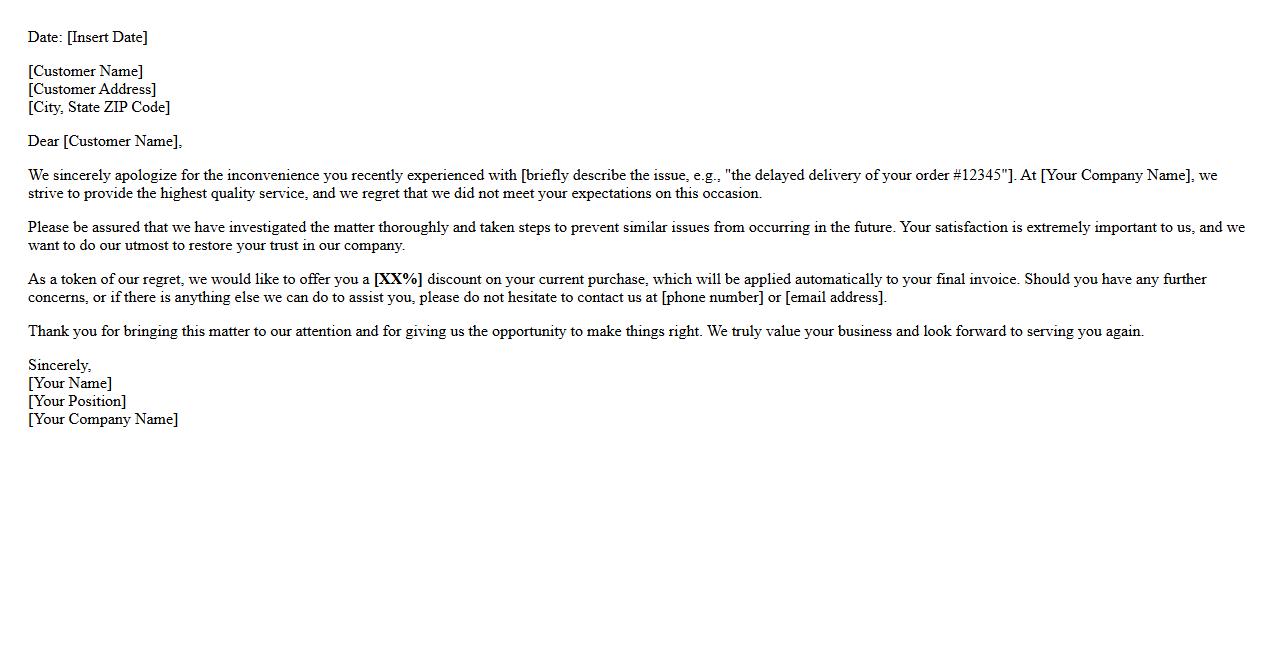 Date: [Insert Date]

[Customer Name]
[Customer Address]
[City, State ZIP Code]

Dear [Customer Name],

We sincerely apologize for the inconvenience you recently experienced with [briefly describe the issue, e.g., "the delayed delivery of your order #12345"]. At [Your Company Name], we strive to provide the highest quality service, and we regret that we did not meet your expectations on this occasion.

Please be assured that we have investigated the matter thoroughly and taken steps to prevent similar issues from occurring in the future. Your satisfaction is extremely important to us, and we want to do our utmost to restore your trust in our company.

As a token of our regret, we would like to offer you a [XX%] discount on your current purchase, which will be applied automatically to your final invoice. Should you have any further concerns, or if there is anything else we can do to assist you, please do not hesitate to contact us at [phone number] or [email address].

Thank you for bringing this matter to our attention and for giving us the opportunity to make things right. We truly value your business and look forward to serving you again.

Sincerely,
[Your Name]
[Your Position]
[Your Company Name]